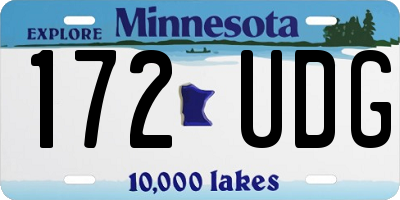 EXPLORE Minnesota

172 UDG

10,000 lakes